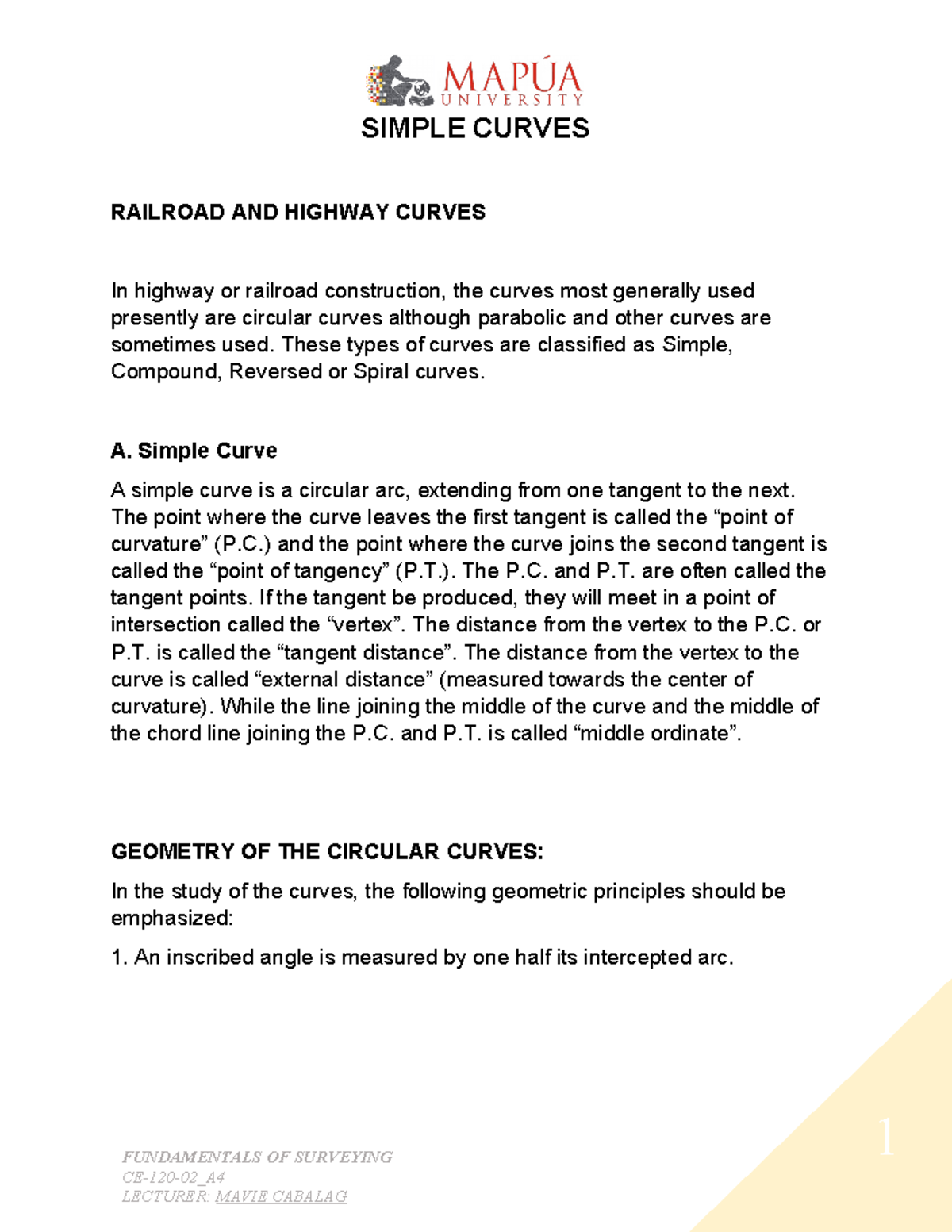 MAPÚA
UNIVERSITY

SIMPLE CURVES

RAILROAD AND HIGHWAY CURVES

In highway or railroad construction, the curves most generally used presently are circular curves although parabolic and other curves are sometimes used. These types of curves are classified as Simple, Compound, Reversed or Spiral curves.

A. Simple Curve

A simple curve is a circular arc, extending from one tangent to the next. The point where the curve leaves the first tangent is called the “point of curvature” (P.C.) and the point where the curve joins the second tangent is called the “point of tangency” (P.T.). The P.C. and P.T. are often called the tangent points. If the tangent be produced, they will meet in a point of intersection called the “vertex”. The distance from the vertex to the P.C. or P.T. is called the “tangent distance”. The distance from the vertex to the curve is called “external distance” (measured towards the center of curvature). While the line joining the middle of the curve and the middle of the chord line joining the P.C. and P.T. is called “middle ordinate”.

GEOMETRY OF THE CIRCULAR CURVES:

In the study of the curves, the following geometric principles should be emphasized:

1. An inscribed angle is measured by one half its intercepted arc.

FUNDAMENTALS OF SURVEYING
CE-120-02_A4
LECTURER: MAVIE CABALAG

1